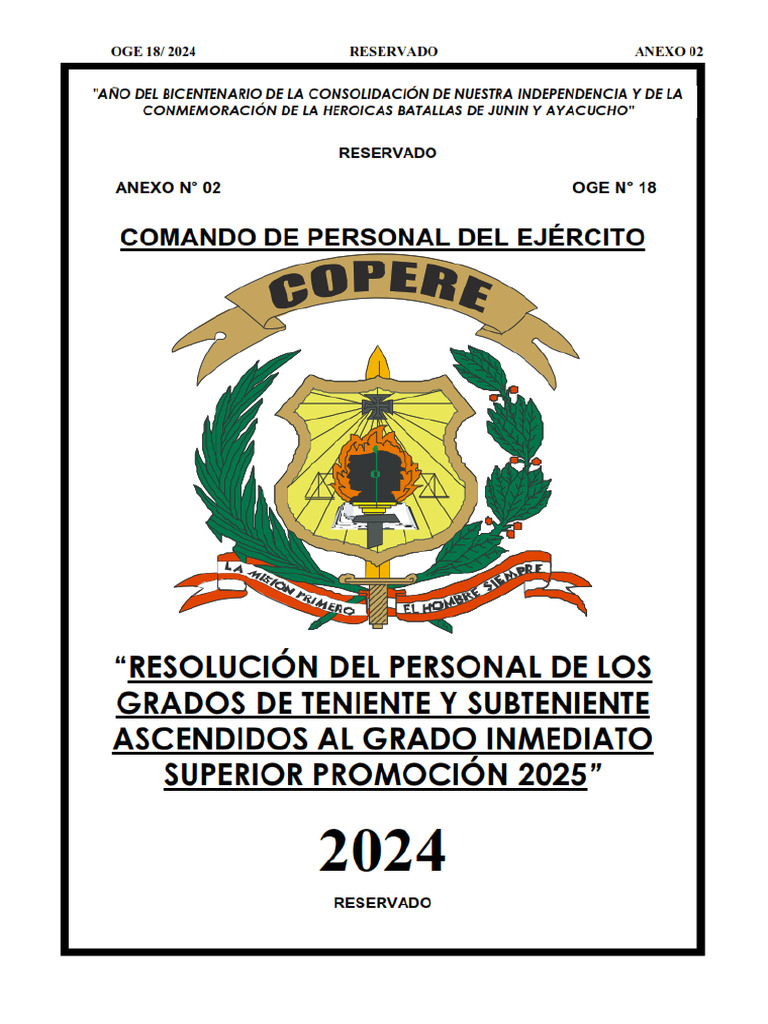 OGE 18/ 2024 RESERVADO ANEXO 02

"AÑO DEL BICENTENARIO DE LA CONSOLIDACIÓN DE NUESTRA INDEPENDENCIA Y DE LA CONMEMORACIÓN DE LA HEROICAS BATALLAS DE JUNIN Y AYACUCHO"

RESERVADO

ANEXO N° 02

OGE N° 18

COMANDO DE PERSONAL DEL EJÉRCITO

COPERE

LA MISION PRIMERO

EL HOMBRE SIEMPRE

“RESOLUCIÓN DEL PERSONAL DE LOS GRADOS DE TENIENTE Y SUBTENIENTE ASCENDIDOS AL GRADO INMEDIATO SUPERIOR PROMOCIÓN 2025”

2024

RESERVADO